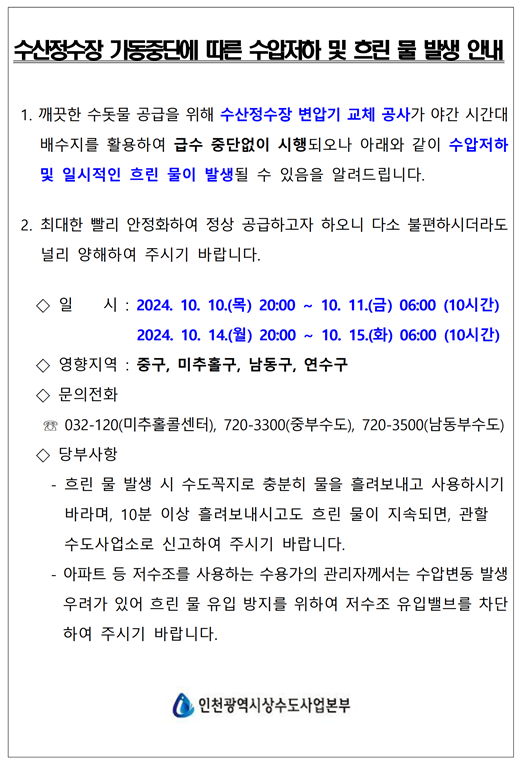 수산정수장 가동중단에 따른 수압저하 및 흐린 물 발생 안내

1. 깨끗한 수돗물 공급을 위해 수산정수장 변압기 교체 공사가 야간 시간대 배수지를 활용하여 급수 중단없이 시행되오나 아래와 같이 수압저하 및 일시적인 흐린 물이 발생될 수 있음을 알려드립니다.

2. 최대한 빨리 안정화하여 정상 공급하고자 하오니 다소 불편하시더라도 널리 양해하여 주시기 바랍니다.

◇ 일 시 : 2024. 10. 10.(목) 20:00 ~ 10. 11.(금) 06:00 (10시간)
2024. 10. 14.(월) 20:00 ~ 10. 15.(화) 06:00 (10시간)

◇ 영향지역 : 중구, 미추홀구, 남동구, 연수구

◇ 문의전화
☏ 032-120(미추홀콜센터), 720-3300(중부수도), 720-3500(남동부수도)

◇ 당부사항
- 흐린 물 발생 시 수도꼭지로 충분히 물을 흘려보내고 사용하시기 바라며, 10분 이상 흘려보내시고도 흐린 물이 지속되면, 관할 수도사업소로 신고하여 주시기 바랍니다.
- 아파트 등 저수조를 사용하는 수용가의 관리자께서는 수압변동 발생 우려가 있어 흐린 물 유입 방지를 위하여 저수조 유입밸브를 차단하여 주시기 바랍니다.

인천광역시상수도사업본부